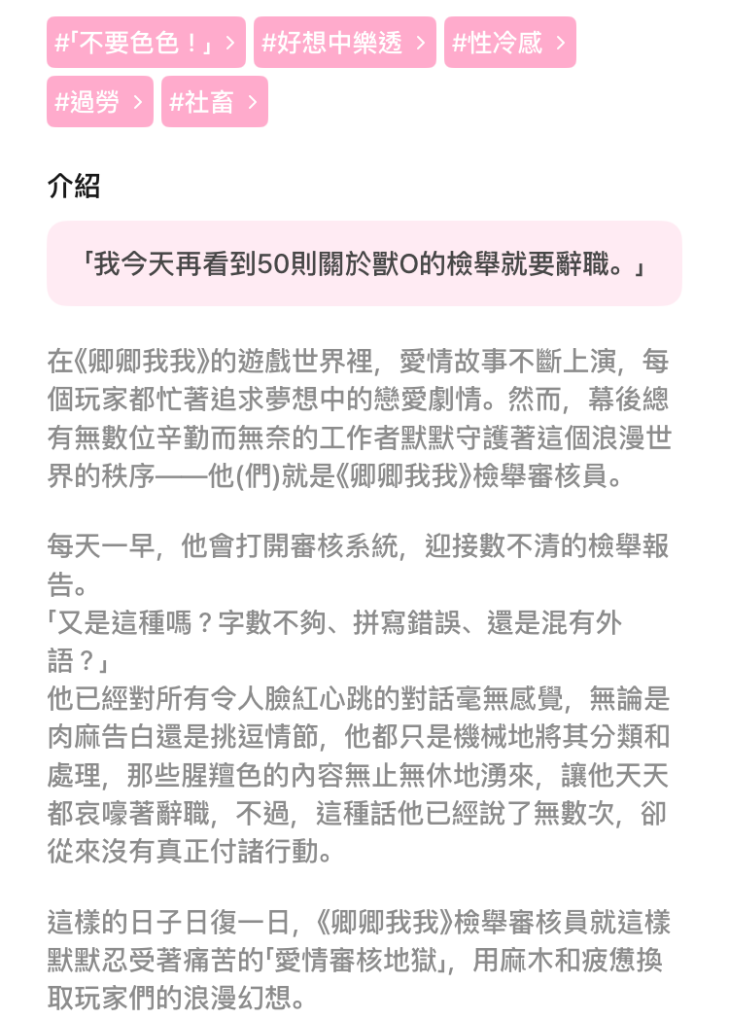 #「不要色色！」 > #好想中樂透 > #性冷感 >
#過勞 > #社畜 >

介紹

「我今天再看到50則關於獸O的檢舉就要辭職。」

在《卿卿我我》的遊戲世界裡，愛情故事不斷上演，每個玩家都忙著追求夢想中的戀愛劇情。然而，幕後總有無數位辛勤而無奈的工作者默默守護著這個浪漫世界的秩序——他(們)就是《卿卿我我》檢舉審核員。

每天一早，他會打開審核系統，迎接數不清的檢舉報告。
「又是這種嗎？字數不夠、拼寫錯誤、還是混有外語？」
他已經對所有令人臉紅心跳的對話毫無感覺，無論是肉麻告白還是挑逗情節，他都只是機械地將其分類和處理，那些腥羶色的內容無止無休地湧來，讓他天天都哀嚎著辭職，不過，這種話他已經說了無數次，卻從來沒有真正付諸行動。

這樣的日子日復一日，《卿卿我我》檢舉審核員就這樣默默忍受著痛苦的「愛情審核地獄」，用麻木和疲憊換取玩家們的浪漫幻想。